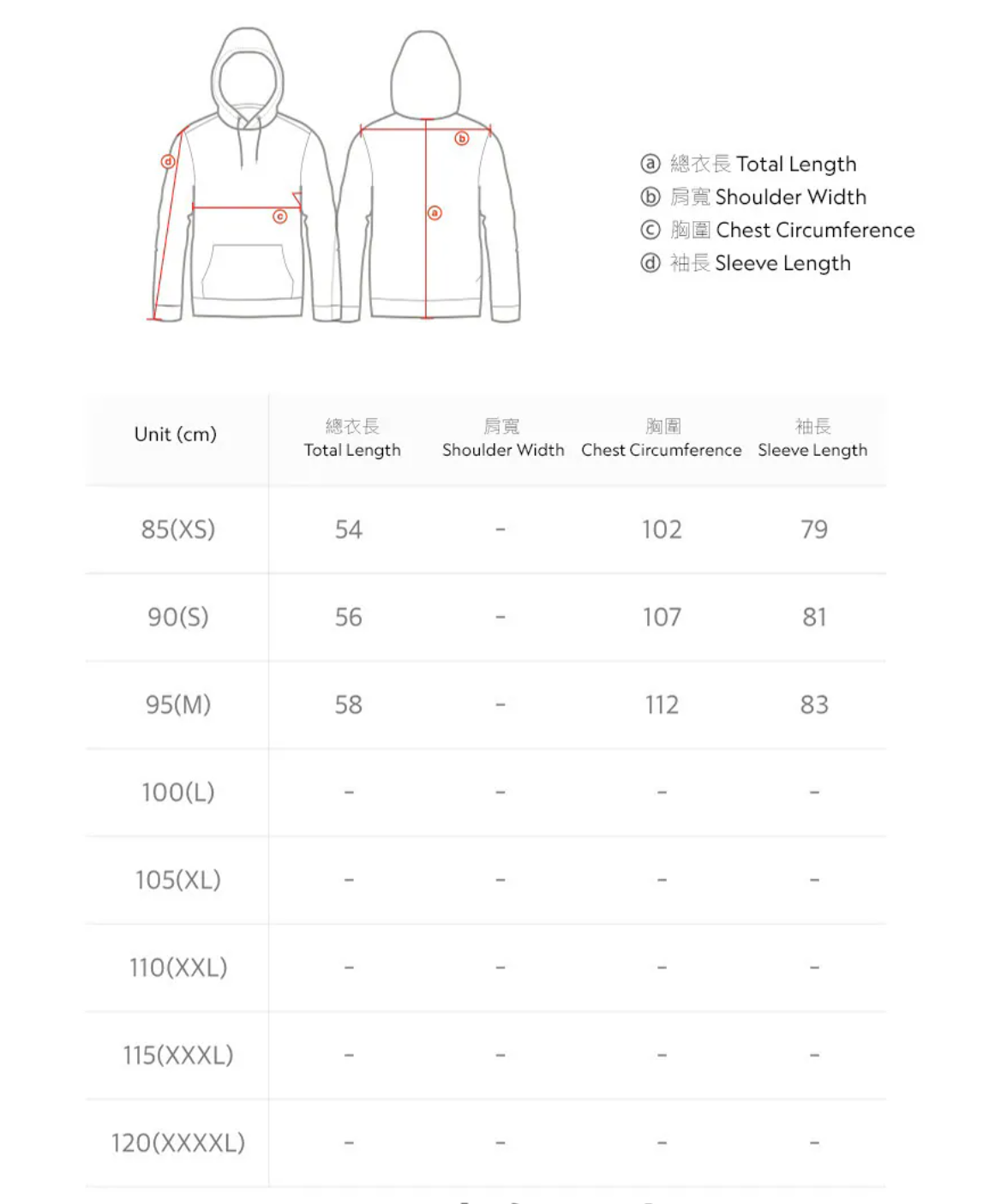 ⓓ ⓒ ⓑ ⓐ

ⓐ 總衣長 Total Length
ⓑ 肩寬 Shoulder Width
ⓒ 胸圍 Chest Circumference
ⓓ 袖長 Sleeve Length

| Unit (cm) | 總衣長 Total Length | 肩寬 Shoulder Width | 胸圍 Chest Circumference | 袖長 Sleeve Length |
|---|---|---|---|---|
| 85(XS) | 54 | - | 102 | 79 |
| 90(S) | 56 | - | 107 | 81 |
| 95(M) | 58 | - | 112 | 83 |
| 100(L) | - | - | - | - |
| 105(XL) | - | - | - | - |
| 110(XXL) | - | - | - | - |
| 115(XXXL) | - | - | - | - |
| 120(XXXXL) | - | - | - | - |